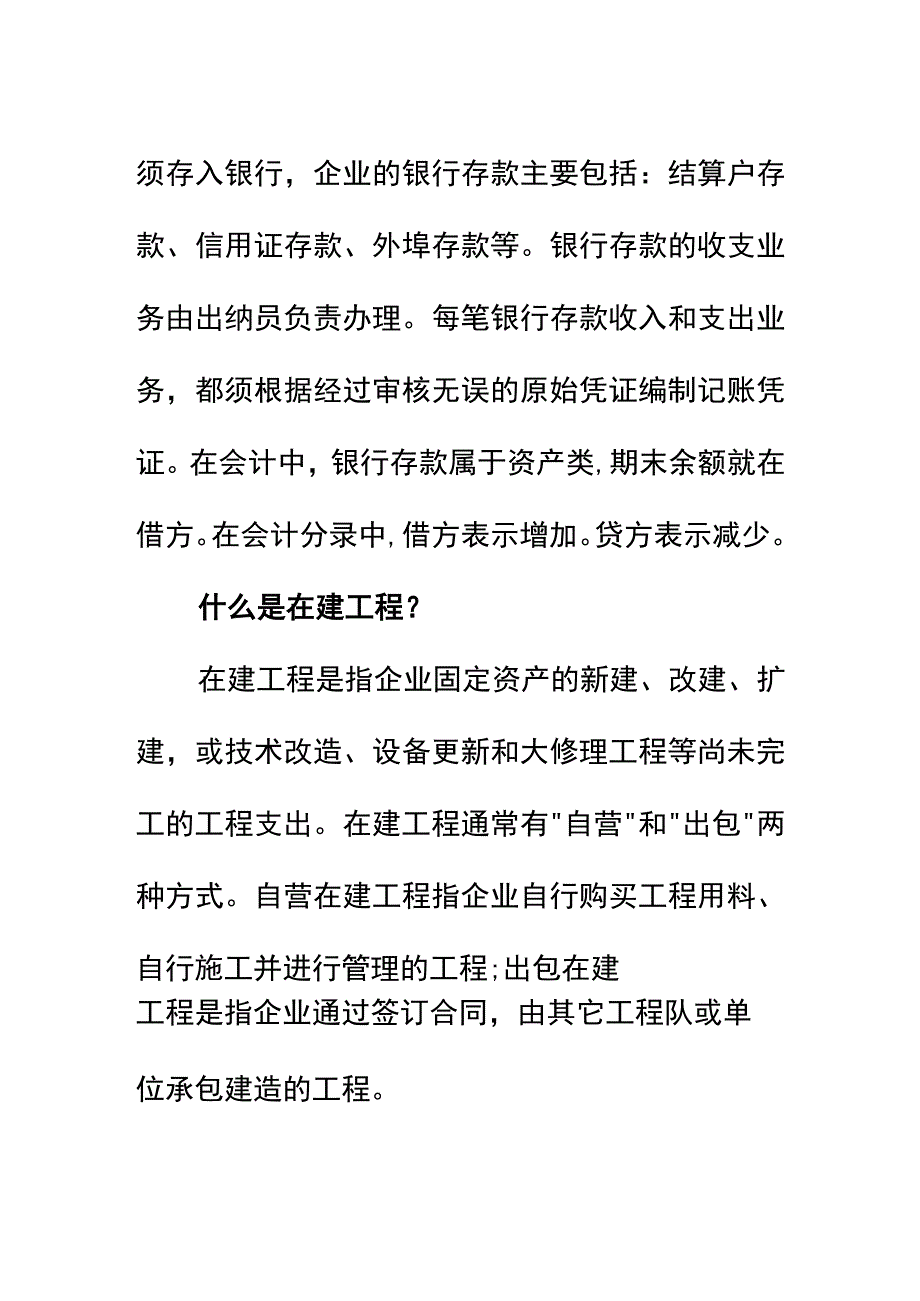 须存入银行，企业的银行存款主要包括：结算户存款、信用证存款、外埠存款等。银行存款的收支业务由出纳员负责办理。每笔银行存款收入和支出业务，都须根据经过审核无误的原始凭证编制记账凭证。在会计中，银行存款属于资产类,期末余额就在借方。在会计分录中,借方表示增加。贷方表示减少。

什么是在建工程？

在建工程是指企业固定资产的新建、改建、扩建，或技术改造、设备更新和大修理工程等尚未完工的工程支出。在建工程通常有"自营"和"出包"两种方式。自营在建工程指企业自行购买工程用料、自行施工并进行管理的工程;出包在建工程是指企业通过签订合同，由其它工程队或单位承包建造的工程。